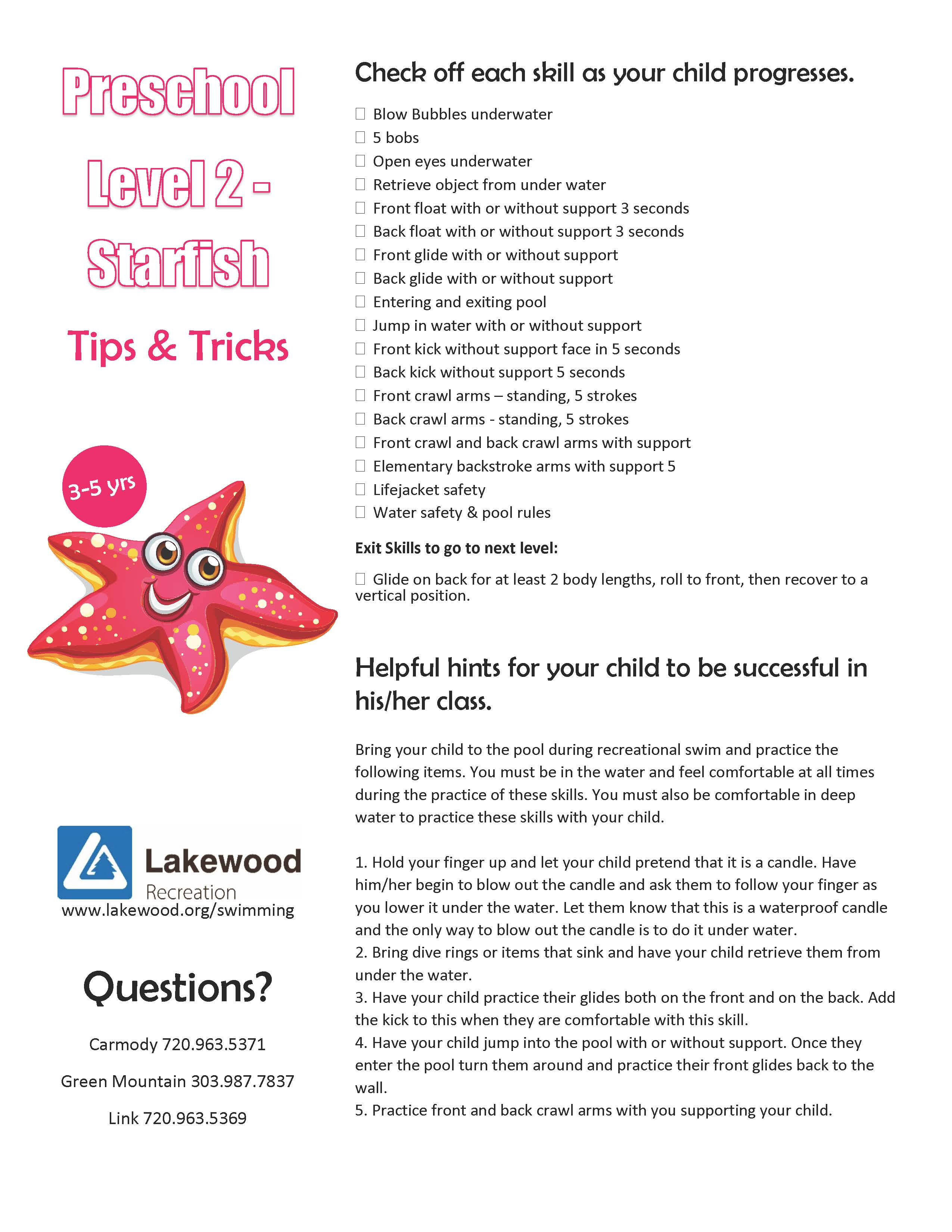 Preschool Level 2 - Starfish

Tips & Tricks

3-5 yrs

Lakewood Recreation
www.lakewood.org/swimming

Questions?

Carmody 720.963.5371

Green Mountain 303.987.7837

Link 720.963.5369

Check off each skill as your child progresses.

☐ Blow Bubbles underwater
☐ 5 bobs
☐ Open eyes underwater
☐ Retrieve object from under water
☐ Front float with or without support 3 seconds
☐ Back float with or without support 3 seconds
☐ Front glide with or without support
☐ Back glide with or without support
☐ Entering and exiting pool
☐ Jump in water with or without support
☐ Front kick without support face in 5 seconds
☐ Back kick without support 5 seconds
☐ Front crawl arms – standing, 5 strokes
☐ Back crawl arms - standing, 5 strokes
☐ Front crawl and back crawl arms with support
☐ Elementary backstroke arms with support 5
☐ Lifejacket safety
☐ Water safety & pool rules

Exit Skills to go to next level:

☐ Glide on back for at least 2 body lengths, roll to front, then recover to a vertical position.

Helpful hints for your child to be successful in his/her class.

Bring your child to the pool during recreational swim and practice the following items. You must be in the water and feel comfortable at all times during the practice of these skills. You must also be comfortable in deep water to practice these skills with your child.

1. Hold your finger up and let your child pretend that it is a candle. Have him/her begin to blow out the candle and ask them to follow your finger as you lower it under the water. Let them know that this is a waterproof candle and the only way to blow out the candle is to do it under water.
2. Bring dive rings or items that sink and have your child retrieve them from under the water.
3. Have your child practice their glides both on the front and on the back. Add the kick to this when they are comfortable with this skill.
4. Have your child jump into the pool with or without support. Once they enter the pool turn them around and practice their front glides back to the wall.
5. Practice front and back crawl arms with you supporting your child.